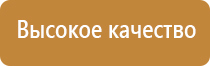 Высокое качество